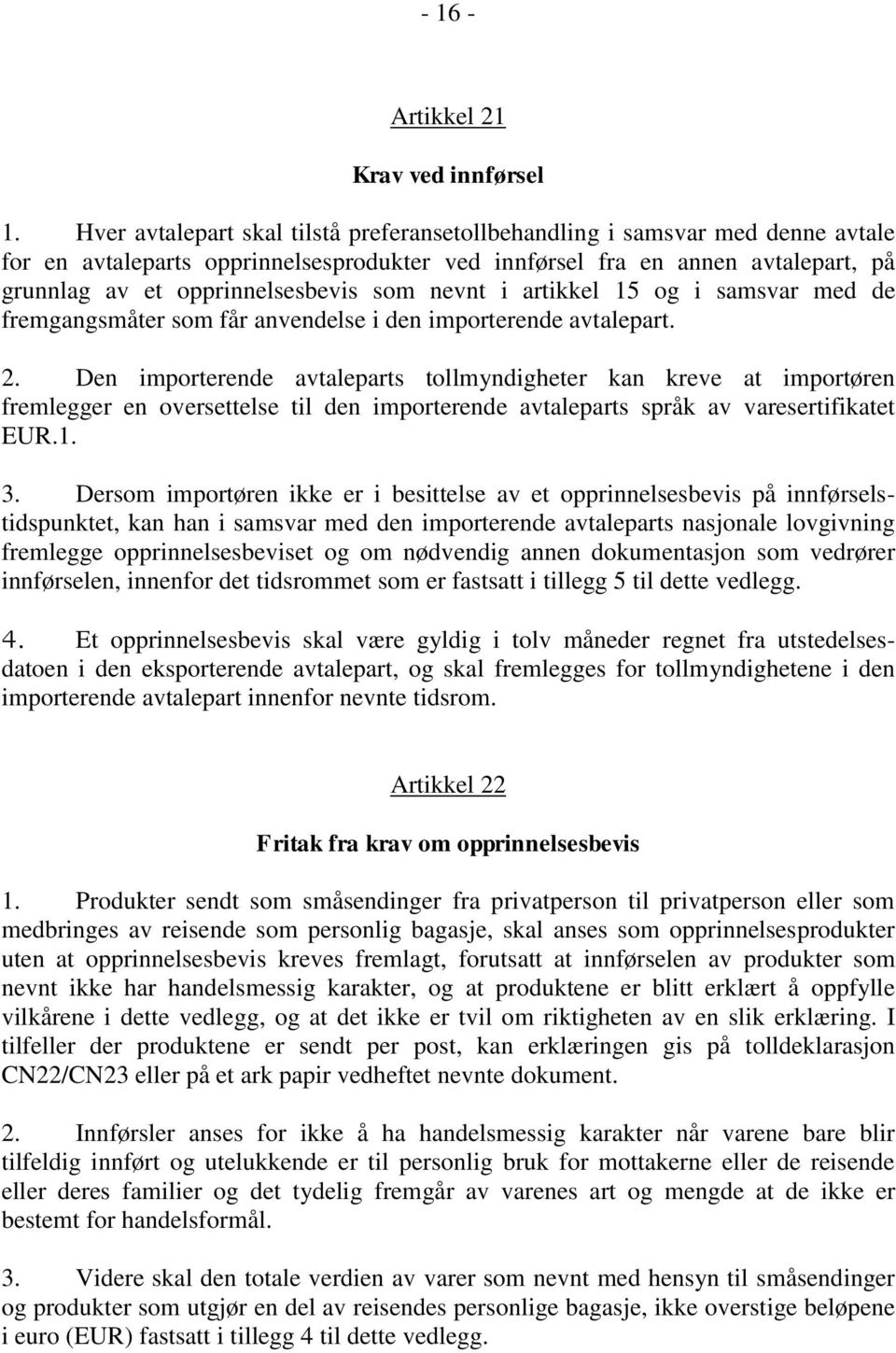 - 16 -

Artikkel 21

Krav ved innførsel

1. Hver avtalepart skal tilstå preferansetollbehandling i samsvar med denne avtale for en avtaleparts opprinnelsesprodukter ved innførsel fra en annen avtalepart, på grunnlag av et opprinnelsesbevis som nevnt i artikkel 15 og i samsvar med de fremgangsmåter som får anvendelse i den importerende avtalepart.

2. Den importerende avtaleparts tollmyndigheter kan kreve at importøren fremlegger en oversettelse til den importerende avtaleparts språk av varesertifikatet EUR.1.

3. Dersom importøren ikke er i besittelse av et opprinnelsesbevis på innførselstidspunktet, kan han i samsvar med den importerende avtaleparts nasjonale lovgivning fremlegge opprinnelsesbeviset og om nødvendig annen dokumentasjon som vedrører innførselen, innenfor det tidsrommet som er fastsatt i tillegg 5 til dette vedlegg.

4. Et opprinnelsesbevis skal være gyldig i tolv måneder regnet fra utstedelsesdatoen i den eksporterende avtalepart, og skal fremlegges for tollmyndighetene i den importerende avtalepart innenfor nevnte tidsrom.

Artikkel 22

Fritak fra krav om opprinnelsesbevis

1. Produkter sendt som småsendinger fra privatperson til privatperson eller som medbringes av reisende som personlig bagasje, skal anses som opprinnelsesprodukter uten at opprinnelsesbevis kreves fremlagt, forutsatt at innførselen av produkter som nevnt ikke har handelsmessig karakter, og at produktene er blitt erklært å oppfylle vilkårene i dette vedlegg, og at det ikke er tvil om riktigheten av en slik erklæring. I tilfeller der produktene er sendt per post, kan erklæringen gis på tolldeklarasjon CN22/CN23 eller på et ark papir vedheftet nevnte dokument.

2. Innførsler anses for ikke å ha handelsmessig karakter når varene bare blir tilfeldig innført og utelukkende er til personlig bruk for mottakerne eller de reisende eller deres familier og det tydelig fremgår av varenes art og mengde at de ikke er bestemt for handelsformål.

3. Videre skal den totale verdien av varer som nevnt med hensyn til småsendinger og produkter som utgjør en del av reisendes personlige bagasje, ikke overstige beløpene i euro (EUR) fastsatt i tillegg 4 til dette vedlegg.